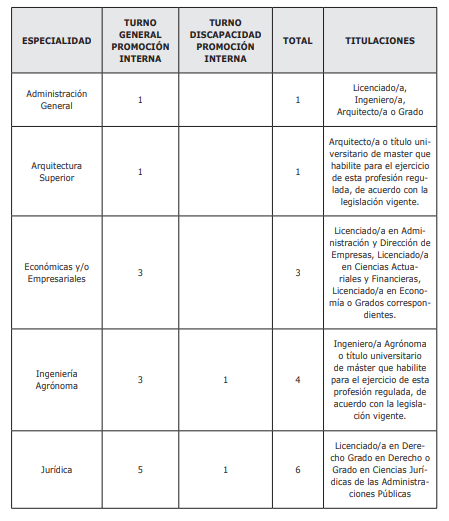 | ESPECIALIDAD | TURNO GENERAL PROMOCIÓN INTERNA | TURNO DISCAPACIDAD PROMOCIÓN INTERNA | TOTAL | TITULACIONES |
|---|---|---|---|---|
| Administración General | 1 | | 1 | Licenciado/a, Ingeniero/a, Arquitecto/a o Grado |
| Arquitectura Superior | 1 | | 1 | Arquitecto/a o título universitario de master que habilite para el ejercicio de esta profesión regulada, de acuerdo con la legislación vigente. |
| Económicas y/o Empresariales | 3 | | 3 | Licenciado/a en Administración y Dirección de Empresas, Licenciado/a en Ciencias Actuariales y Financieras, Licenciado/a en Economía o Grados correspondientes. |
| Ingeniería Agrónoma | 3 | 1 | 4 | Ingeniero/a Agrónoma o título universitario de máster que habilite para el ejercicio de esta profesión regulada, de acuerdo con la legislación vigente. |
| Jurídica | 5 | 1 | 6 | Licenciado/a en Derecho Grado en Derecho o Grado en Ciencias Jurídicas de las Administraciones Públicas |